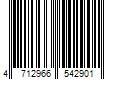 4 712966 542901